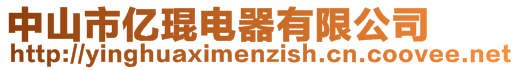 中山市亿琨电器有限公司
http://yinghuaximenzish.cn.coovee.net